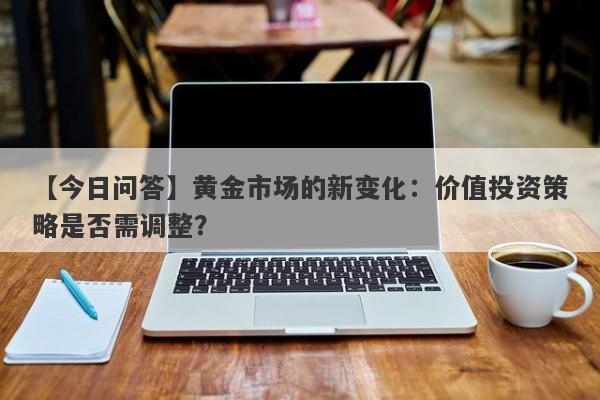 【今日问答】黄金市场的新变化：价值投资策略是否需调整？